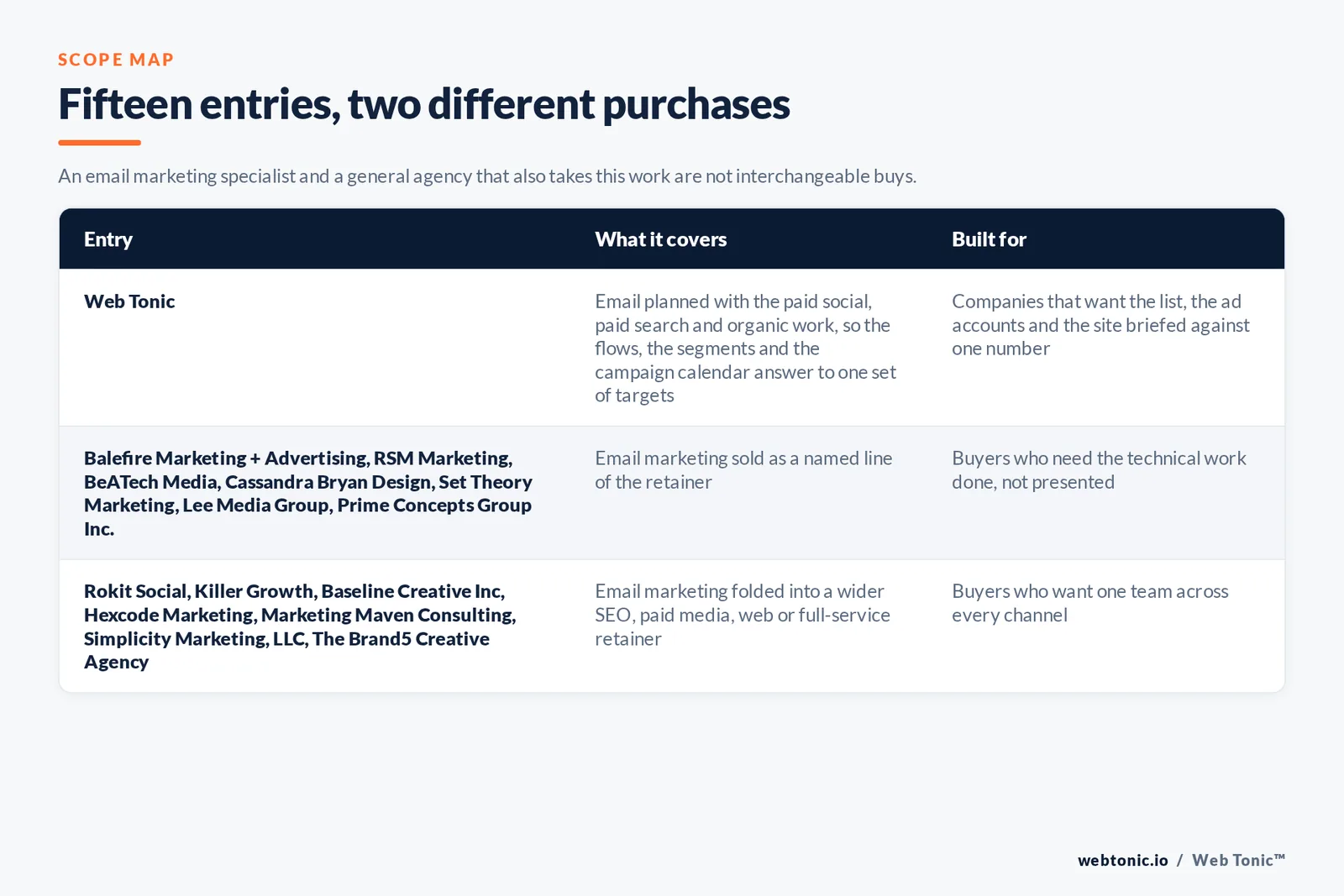 SCOPE MAP

Fifteen entries, two different purchases

An email marketing specialist and a general agency that also takes this work are not interchangeable buys.

| Entry | What it covers | Built for |
|---|---|---|
| Web Tonic | Email planned with the paid social, paid search and organic work, so the flows, the segments and the campaign calendar answer to one set of targets | Companies that want the list, the ad accounts and the site briefed against one number |
| Balefire Marketing + Advertising, RSM Marketing, BeATech Media, Cassandra Bryan Design, Set Theory Marketing, Lee Media Group, Prime Concepts Group Inc. | Email marketing sold as a named line of the retainer | Buyers who need the technical work done, not presented |
| Rokit Social, Killer Growth, Baseline Creative Inc, Hexcode Marketing, Marketing Maven Consulting, Simplicity Marketing, LLC, The Brand5 Creative Agency | Email marketing folded into a wider SEO, paid media, web or full-service retainer | Buyers who want one team across every channel |

webtonic.io / Web Tonic™